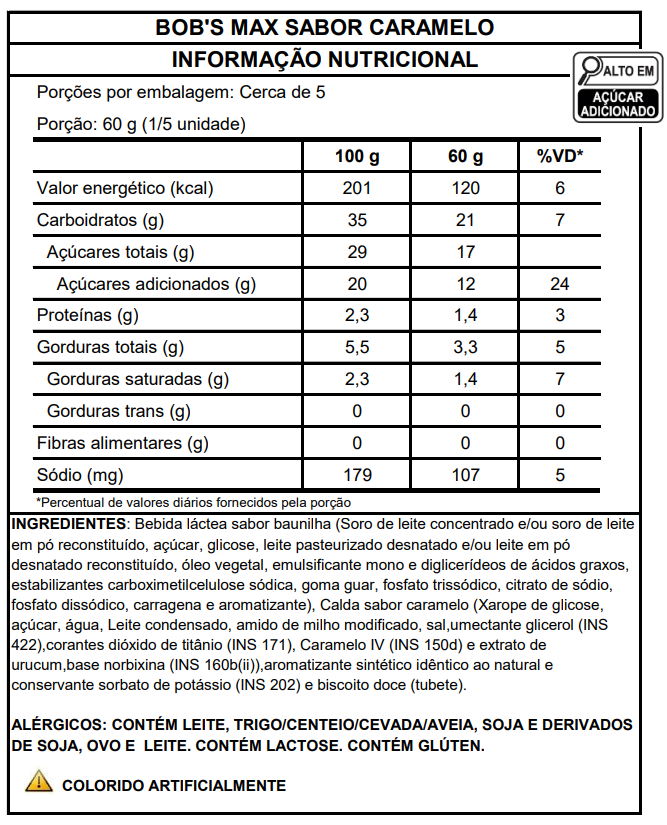 BOB'S MAX SABOR CARAMELO

INFORMAÇÃO NUTRICIONAL

ALTO EM
AÇÚCAR ADICIONADO

Porções por embalagem: Cerca de 5

Porção: 60 g (1/5 unidade)

| | 100 g | 60 g | %VD* |
|---|---|---|---|
| Valor energético (kcal) | 201 | 120 | 6 |
| Carboidratos (g) | 35 | 21 | 7 |
| Açúcares totais (g) | 29 | 17 | |
| Açúcares adicionados (g) | 20 | 12 | 24 |
| Proteínas (g) | 2,3 | 1,4 | 3 |
| Gorduras totais (g) | 5,5 | 3,3 | 5 |
| Gorduras saturadas (g) | 2,3 | 1,4 | 7 |
| Gorduras trans (g) | 0 | 0 | 0 |
| Fibras alimentares (g) | 0 | 0 | 0 |
| Sódio (mg) | 179 | 107 | 5 |

*Percentual de valores diários fornecidos pela porção

INGREDIENTES: Bebida láctea sabor baunilha (Soro de leite concentrado e/ou soro de leite em pó reconstituído, açúcar, glicose, leite pasteurizado desnatado e/ou leite em pó desnatado reconstituído, óleo vegetal, emulsificante mono e diglicerídeos de ácidos graxos, estabilizantes carboximetilcelulose sódica, goma guar, fosfato trissódico, citrato de sódio, fosfato dissódico, carragena e aromatizante), Calda sabor caramelo (Xarope de glicose, açúcar, água, Leite condensado, amido de milho modificado, sal,umectante glicerol (INS 422),corantes dióxido de titânio (INS 171), Caramelo IV (INS 150d) e extrato de urucum,base norbixina (INS 160b(ii)),aromatizante sintético idêntico ao natural e conservante sorbato de potássio (INS 202) e biscoito doce (tubete).

ALÉRGICOS: CONTÉM LEITE, TRIGO/CENTEIO/CEVADA/AVEIA, SOJA E DERIVADOS DE SOJA, OVO E LEITE. CONTÉM LACTOSE. CONTÉM GLÚTEN.

COLORIDO ARTIFICIALMENTE